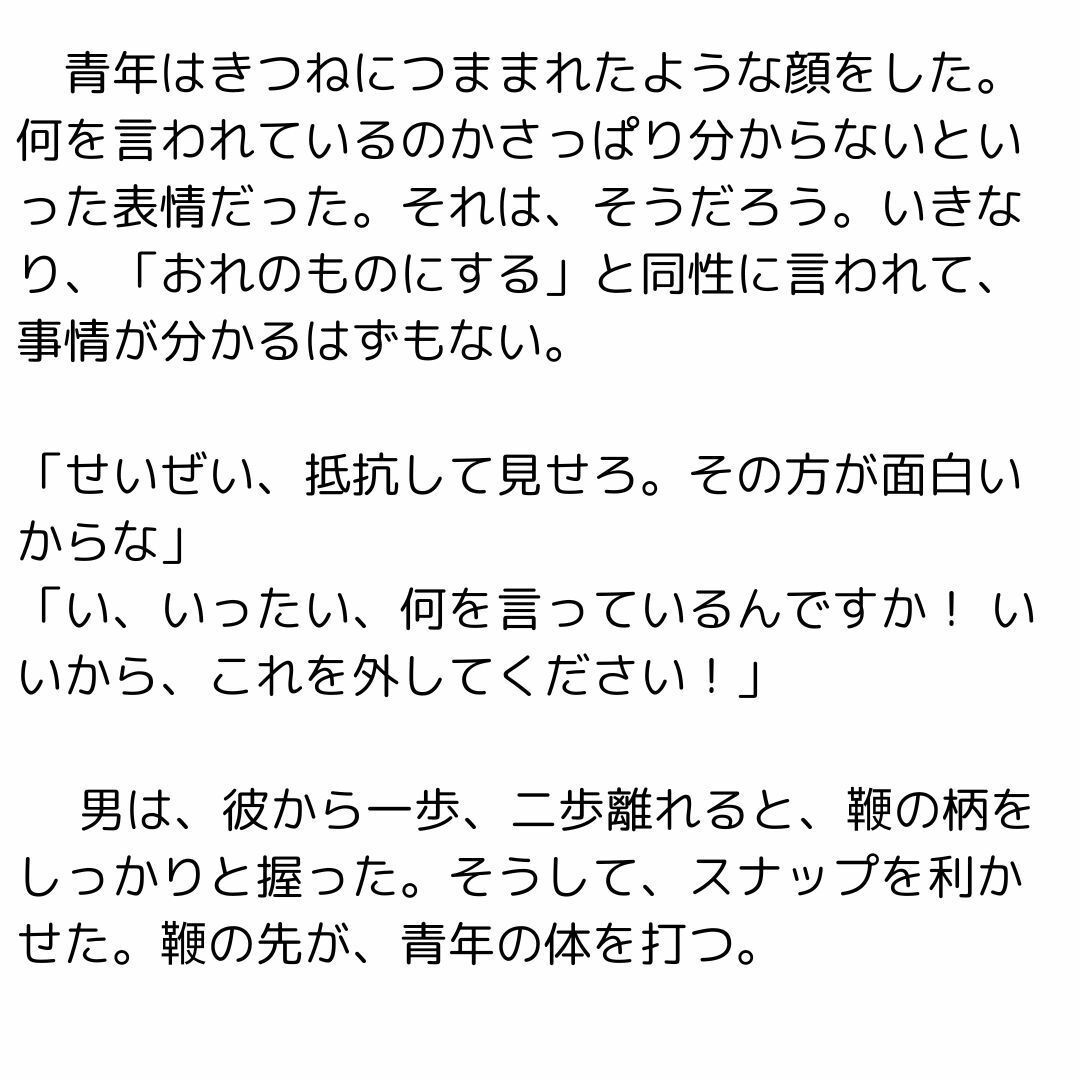 青年はきつねにつままれたような顔をした。何を言われているのかさっぱり分からないといった表情だった。それは、そうだろう。いきなり、「おれのものにする」と同性に言われて、事情が分かるはずもない。

「せいぜい、抵抗して見せろ。その方が面白いからな」
「い、いったい、何を言っているんですか！ いいから、これを外してください！」

男は、彼から一歩、二歩離れると、鞭の柄をしっかりと握った。そうして、スナップを利かせた。鞭の先が、青年の体を打つ。